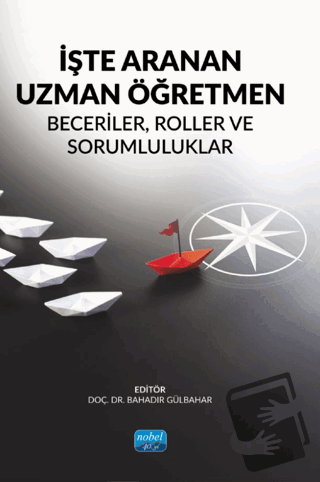 İŞTE ARANAN UZMAN ÖĞRETMEN
BECERİLER, ROLLER VE SORUMLULUKLAR

EDİTÖR
DOÇ. DR. BAHADIR GÜLBAHAR

nobel
40. yıl